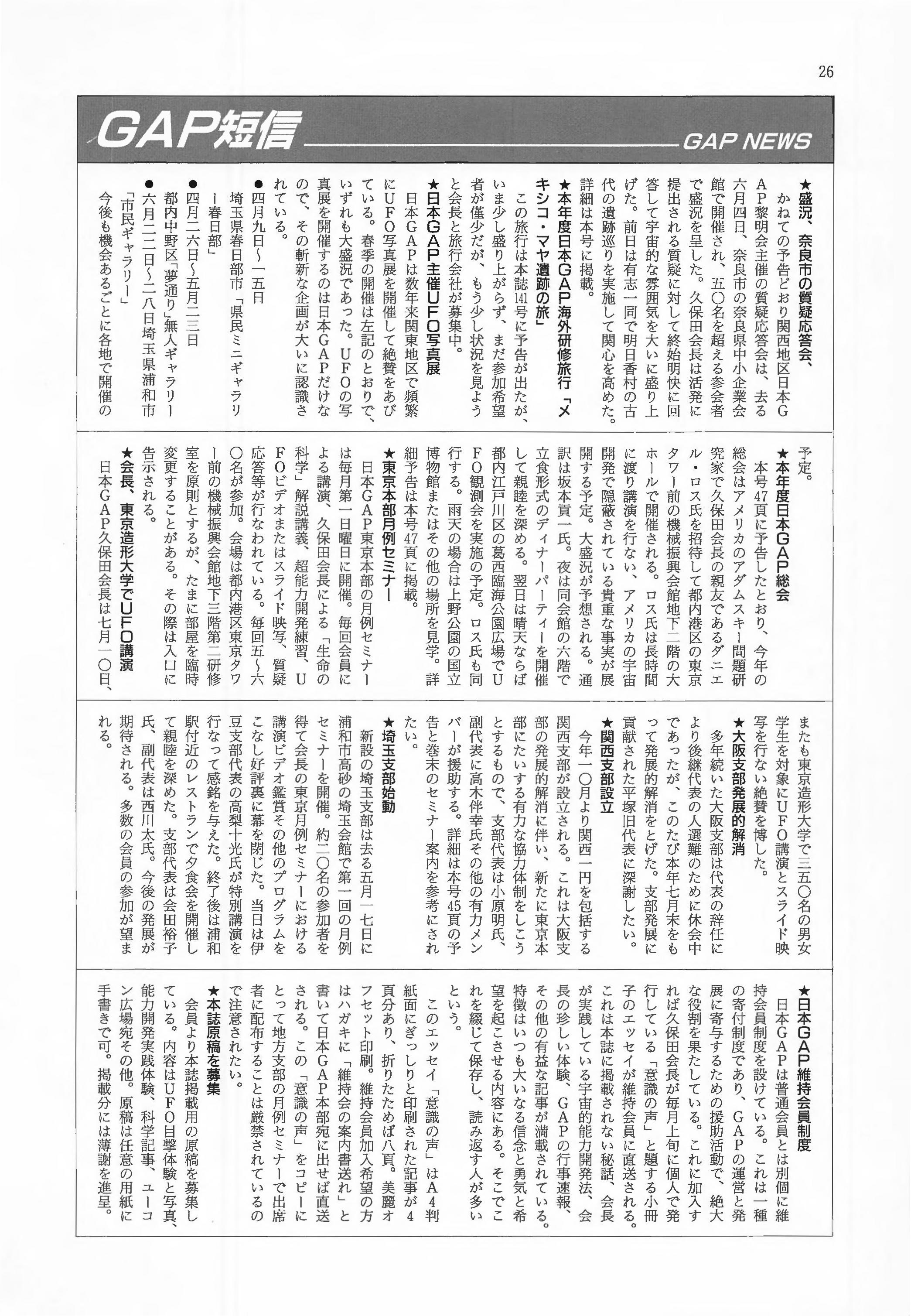 26

GAP短信 GAP NEWS

★盛況、奈良市の質疑応答会、
かねての予告どおり関西地区日本GAP黎明会主催の質疑応答会は、去る六月四日、奈良市の奈良県中小企業会館で開催され、五〇名を超える参会者で盛況を呈した。久保田会長は活発に提出される質疑に対して終始明快に回答して宇宙的な雰囲気を大いに盛り上げた。前日は有志一同で明日香村の古代の遺跡巡りを実施して関心を高めた。詳細は本号に掲載。

★本年度日本GAP海外研修旅行「メキシコ・マヤ遺跡の旅」
この旅行は本誌141号に予告が出たが、いま少し盛り上がらず、まだ参加希望者が僅少だが、もう少し状況を見ようと会長と旅行会社が募集中。

★日本GAP主催UFO写真展
日本GAPは数年来関東地区で頻繁にUFO写真展を開催して絶賛をあびている。春季の開催は左記のとおりで、いずれも大盛況であった。UFOの写真展を開催するのは日本GAPだけなので、その斬新な企画が大いに認識されている。
●四月九日〜一五日
埼玉県春日部市「県民ミニギャラリー春日部」
●四月二六日〜五月二三日
都内中野区「夢通り」無人ギャラリー
●六月二二日〜二八日埼玉県浦和市「市民ギャラリー」
今後も機会あるごとに各地で開催の予定。

★本年度日本GAP総会
本号47頁に予告したとおり、今年の総会はアメリカのアダムスキー問題研究家で久保田会長の親友であるダニエル・ロス氏を招待して都内港区の東京タワー前の機械振興会館地下二階の大ホールで開催される。ロス氏は長時間に渡り講演を行ない、アメリカの宇宙開発で隠蔽されている貴重な事実が展開する予定。大盛況が予想される。通訳は坂本貢一氏。夜は同会館の六階で立食形式のディナーパーティーを開催して親睦を深める。翌日は晴天ならば都内江戸川区の葛西臨海公園広場でUFO観測会を実施の予定。ロス氏も同行する。雨天の場合は上野公園の国立博物館またはその他の場所を見学。詳細予告は本号47頁に掲載。

★東京本部月例セミナー
日本GAP東京本部の月例セミナーは毎月第一日曜日に開催。毎回会員による講演、久保田会長による「生命の科学」解説講義、超能力開発練習、UFOビデオまたはスライド映写、質疑応答等が行なわれている。毎回五〜六〇名が参加。会場は都内港区東京タワー前の機械振興会館地下三階第二研修室を原則とするが、たまに部屋を臨時変更することがある。その際は入口に告示される。

★会長、東京造形大学でUFO講演
日本GAP久保田会長は七月一〇日、またも東京造形大学で三五〇名の男女学生を対象にUFO講演とスライド映写を行ない絶賛を博した。

★大阪支部発展的解消
多年続いた大阪支部は代表の辞任により後継代表の人選難のために休会中であったが、このたび本年七月末をもって発展的解消をとげた。支部発展に貢献された平塚旧代表に深謝したい。

★関西支部設立
今年一〇月より関西一円を包括する関西支部が設立される。これは大阪支部の発展的解消に伴い、新たに東京本部にたいする有力な協力体制をしこうとするもので、支部代表は小原明氏、副代表に高木伴幸氏その他の有力メンバーが援助する。詳細は本号45頁の予告と巻末のセミナー案内を参考にされたい。

★埼玉支部始動
新設の埼玉支部は去る五月一七日に浦和市高砂の埼玉会館で第一回の月例セミナーを開催。約二〇名の参加者を得て会長の東京月例セミナーにおける講演ビデオ鑑賞その他のプログラムをこなし好評裏に幕を閉じた。当日は伊豆支部代表の高梨十光氏が特別講演を行なって感銘を与えた。終了後は浦和駅付近のレストランで夕食会を開催して親睦を深めた。支部代表は会田裕子氏、副代表は西川太氏。今後の発展が期待される。多数の会員の参加が望まれる。

★日本GAP維持会員制度
日本GAPは普通会員とは別個に維持会員制度を設けている。これは一種の寄付制度であり、GAPの運営と発展に寄与するための援助活動で、絶大な役割を果たしている。これに加入すれば久保田会長が毎月上旬に個人で発行している「意識の声」と題する小冊子のエッセイが維持会員に直送される。これは本誌に掲載されない秘話、会長が実践している宇宙的能力開発法、会長の珍しい体験、GAPの行事速報、その他の有益な記事が満載されている。特徴はいつも大いなる信念と勇気と希望を起こさせる内容にある。そこでこれを綴じて保存し、読み返す人が多いという。
このエッセイ「意識の声」はA4判紙面にぎっしりと印刷された記事が4頁分あり、折りたためば八頁。美麗オフセット印刷。維持会員加入希望の方はハガキに「維持会の案内書送れ」と書いて日本GAP本部宛に出せば直送される。この「意識の声」をコピーにとって地方支部の月例セミナーで出席者に配布することは厳禁されているので注意されたい。

★本誌原稿を募集
会員より本誌掲載用の原稿を募集している。内容はUFO目撃体験と写真、能力開発実践体験、科学記事、ユーコン広場宛その他。原稿は任意の用紙に手書きで可。掲載分には薄謝を進呈。